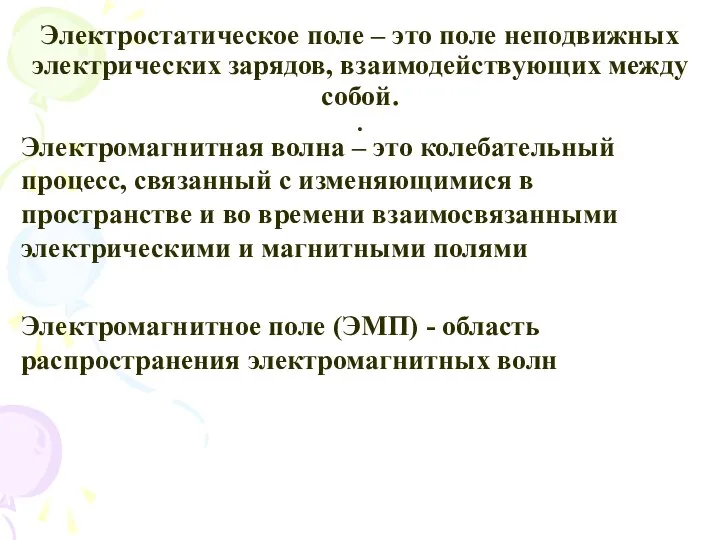 Электростатическое поле – это поле неподвижных электрических зарядов, взаимодействующих между собой.
.
Электромагнитная волна – это колебательный процесс, связанный с изменяющимися в пространстве и во времени взаимосвязанными электрическими и магнитными полями

Электромагнитное поле (ЭМП) - область распространения электромагнитных волн